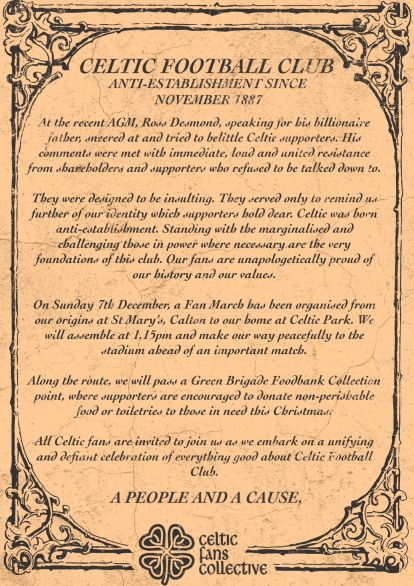 CELTIC FOOTBALL CLUB
ANTI-ESTABLISHMENT SINCE
NOVEMBER 1887

At the recent AGM, Ross Desmond, speaking for his billionaire father, sneered at and tried to belittle Celtic supporters. His comments were met with immediate, loud and united resistance from shareholders and supporters who refused to be talked down to.

They were designed to be insulting. They served only to remind us further of our identity which supporters hold dear. Celtic was born anti-establishment. Standing with the marginalised and challenging those in power where necessary are the very foundations of this club. Our fans are unapologetically proud of our history and our values.

On Sunday 7th December, a Fan March has been organised from our origins at St Mary's, Calton to our home at Celtic Park. We will assemble at 1.15pm and make our way peacefully to the stadium ahead of an important match.

Along the route, we will pass a Green Brigade Foodbank Collection point, where supporters are encouraged to donate non-perishable food or toiletries to those in need this Christmas.

All Celtic fans are invited to join us as we embark on a unifying and defiant celebration of everything good about Celtic Football Club.

A PEOPLE AND A CAUSE.

celtic fans collective